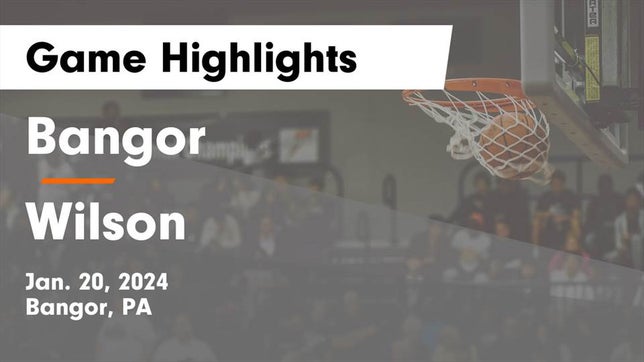 Game Highlights

Bangor

Wilson

Jan. 20, 2024
Bangor, PA